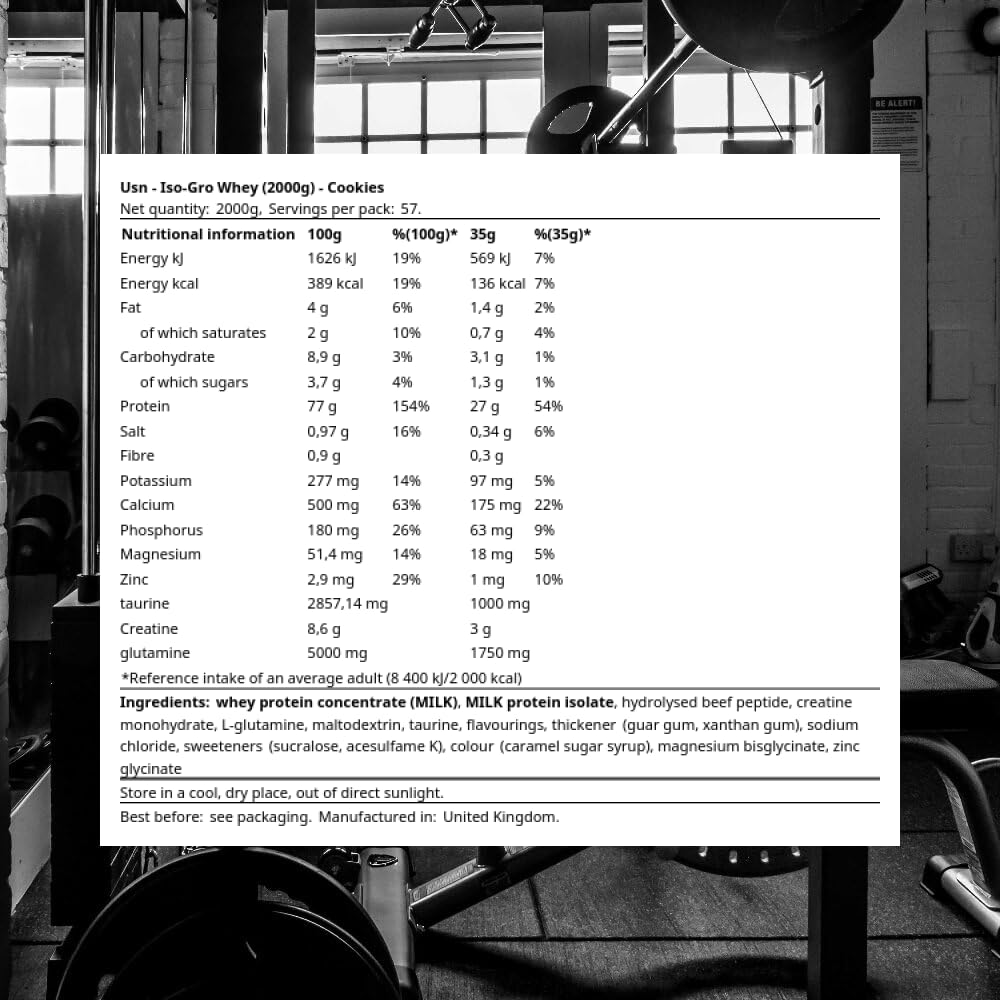 BE ALERT!

Usn - Iso-Gro Whey (2000g) - Cookies
Net quantity: 2000g, Servings per pack: 57.

| Nutritional information | 100g | %(100g)* | 35g | %(35g)* |
|---|---|---|---|---|
| Energy kJ | 1626 kJ | 19% | 569 kJ | 7% |
| Energy kcal | 389 kcal | 19% | 136 kcal | 7% |
| Fat | 4 g | 6% | 1,4 g | 2% |
| of which saturates | 2 g | 10% | 0,7 g | 4% |
| Carbohydrate | 8,9 g | 3% | 3,1 g | 1% |
| of which sugars | 3,7 g | 4% | 1,3 g | 1% |
| Protein | 77 g | 154% | 27 g | 54% |
| Salt | 0,97 g | 16% | 0,34 g | 6% |
| Fibre | 0,9 g | | 0,3 g | |
| Potassium | 277 mg | 14% | 97 mg | 5% |
| Calcium | 500 mg | 63% | 175 mg | 22% |
| Phosphorus | 180 mg | 26% | 63 mg | 9% |
| Magnesium | 51,4 mg | 14% | 18 mg | 5% |
| Zinc | 2,9 mg | 29% | 1 mg | 10% |
| taurine | 2857,14 mg | | 1000 mg | |
| Creatine | 8,6 g | | 3 g | |
| glutamine | 5000 mg | | 1750 mg | |

*Reference intake of an average adult (8 400 kJ/2 000 kcal)

Ingredients: whey protein concentrate (MILK), MILK protein isolate, hydrolysed beef peptide, creatine monohydrate, L-glutamine, maltodextrin, taurine, flavourings, thickener (guar gum, xanthan gum), sodium chloride, sweeteners (sucralose, acesulfame K), colour (caramel sugar syrup), magnesium bisglycinate, zinc glycinate

Store in a cool, dry place, out of direct sunlight.

Best before: see packaging. Manufactured in: United Kingdom.